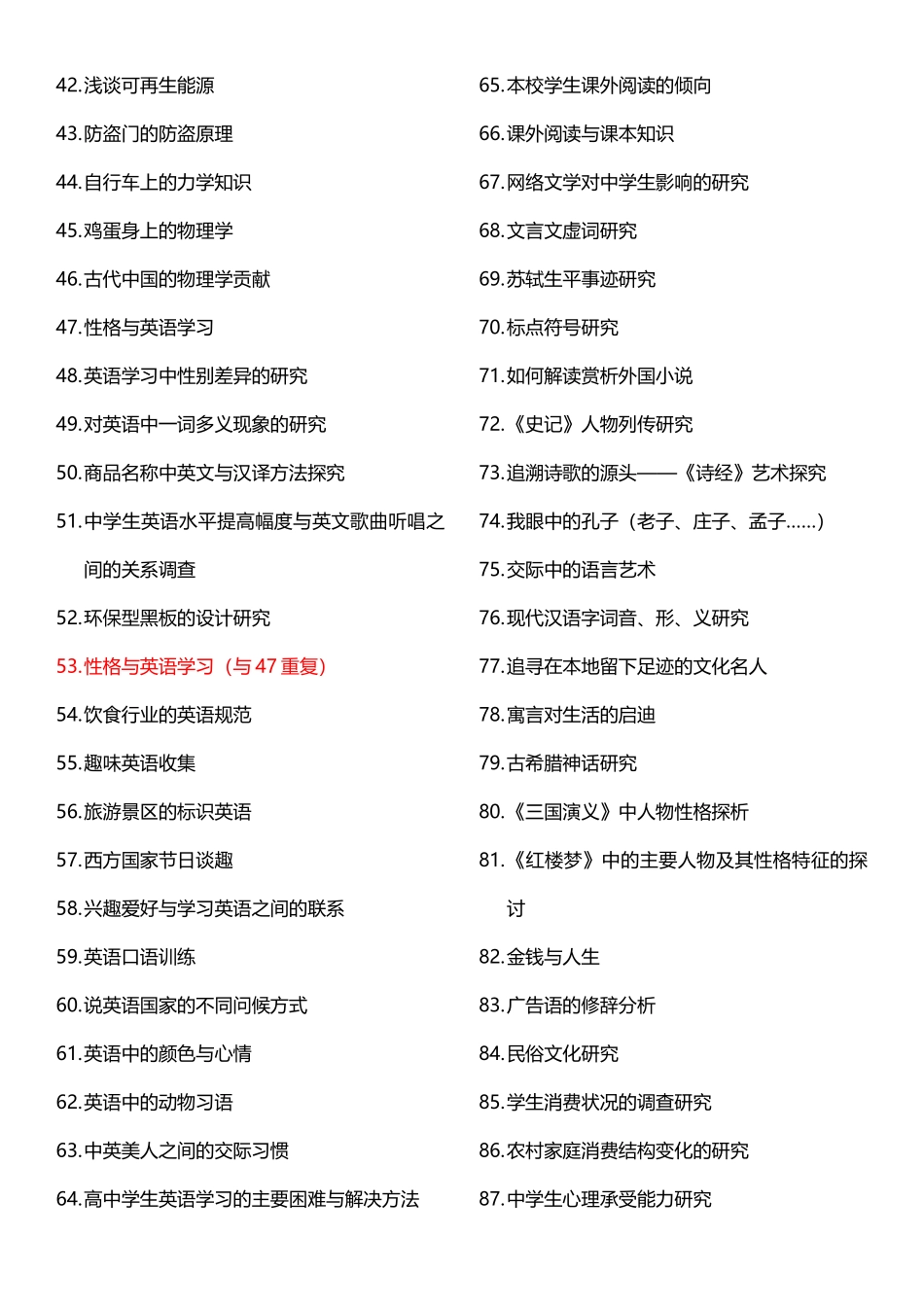 42.浅谈可再生能源

43.防盗门的防盗原理

44.自行车上的力学知识

45.鸡蛋身上的物理学

46.古代中国的物理学贡献

47.性格与英语学习

48.英语学习中性别差异的研究

49.对英语中一词多义现象的研究

50.商品名称中英文与汉译方法探究

51.中学生英语水平提高幅度与英文歌曲听唱之间的关系调查

52.环保型黑板的设计研究

53.性格与英语学习（与 47 重复）

54.饮食行业的英语规范

55.趣味英语收集

56.旅游景区的标识英语

57.西方国家节日谈趣

58.兴趣爱好与学习英语之间的联系

59.英语口语训练

60.说英语国家的不同问候方式

61.英语中的颜色与心情

62.英语中的动物习语

63.中英美人之间的交际习惯

64.高中学生英语学习的主要困难与解决方法

65.本校学生课外阅读的倾向

66.课外阅读与课本知识

67.网络文学对中学生影响的研究

68.文言文虚词研究

69.苏轼生平事迹研究

70.标点符号研究

71.如何解读赏析外国小说

72.《史记》人物列传研究

73.追溯诗歌的源头——《诗经》艺术探究

74.我眼中的孔子（老子、庄子、孟子……）

75.交际中的语言艺术

76.现代汉语字词音、形、义研究

77.追寻在本地留下足迹的文化名人

78.寓言对生活的启迪

79.古希腊神话研究

80.《三国演义》中人物性格探析

81.《红楼梦》中的主要人物及其性格特征的探讨

82.金钱与人生

83.广告语的修辞分析

84.民俗文化研究

85.学生消费状况的调查研究

86.农村家庭消费结构变化的研究

87.中学生心理承受能力研究